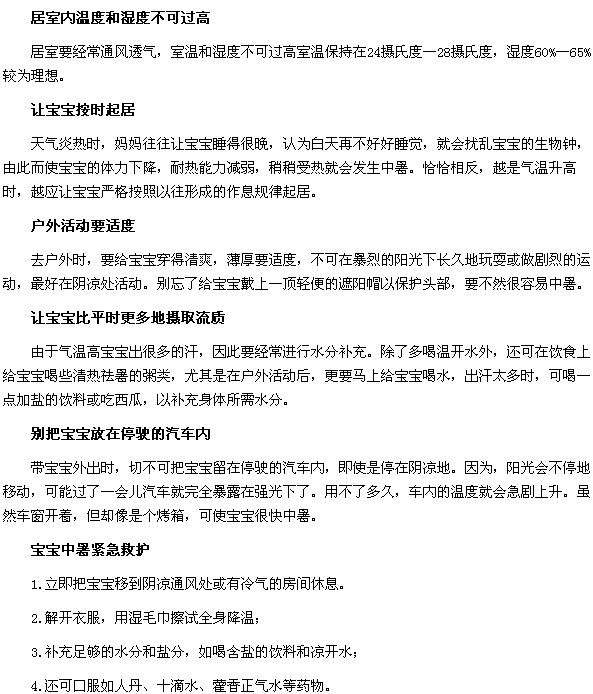 居室内温度和湿度不可过高

居室要经常通风透气，室温和湿度不可过高室温保持在24摄氏度—28摄氏度，湿度60%—65%较为理想。

让宝宝按时起居

天气炎热时，妈妈往往让宝宝睡得很晚，认为白天再不好好睡觉，就会扰乱宝宝的生物钟，由此而使宝宝的体力下降，耐热能力减弱，稍稍受热就会发生中暑。恰恰相反，越是气温升高时，越应让宝宝严格按照以往形成的作息规律起居。

户外活动要适度

去户外时，要给宝宝穿得清爽，薄厚要适度，不可在暴烈的阳光下长久地玩耍或做剧烈的运动，最好在阴凉处活动。别忘了给宝宝戴上一顶轻便的遮阳帽以保护头部，要不然很容易中暑。

让宝宝比平时更多地摄取流质

由于气温高宝宝出很多的汗，因此要经常进行水分补充。除了多喝温开水外，还可在饮食上给宝宝喝些清热祛暑的粥类，尤其是在户外活动后，更要马上给宝宝喝水，出汗太多时，可喝一点加盐的饮料或吃西瓜，以补充身体所需水分。

别把宝宝放在停驶的汽车内

带宝宝外出时，切不可把宝宝留在停驶的汽车内，即使是停在阴凉地。因为，阳光会不停地移动，可能过了一会儿汽车就完全暴露在强光下了。用不了多久，车内的温度就会急剧上升。虽然车窗开着，但却像是个烤箱，可使宝宝很快中暑。

宝宝中暑紧急救护

1.立即把宝宝移到阴凉通风处或有冷气的房间休息。

2.解开衣服，用湿毛巾擦试全身降温；

3.补充足够的水分和盐分，如喝含盐的饮料和凉开水；

4.还可口服如人丹、十滴水、藿香正气水等药物。